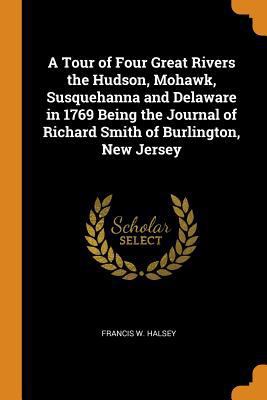 A Tour of Four Great Rivers the Hudson, Mohawk, Susquehanna and Delaware in 1769 Being the Journal of Richard Smith of Burlington, New Jersey

Scholar SELECT

FRANCIS W. HALSEY